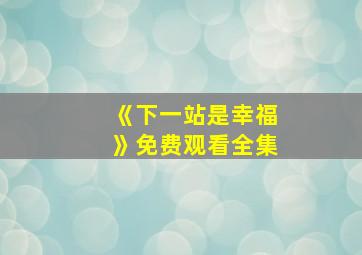 《下一站是幸福》免费观看全集